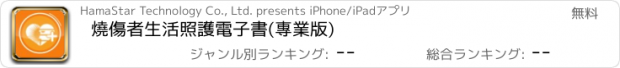 HamaStar Technology Co., Ltd. presents iPhone/iPadアプリ

無料

燒傷者生活照護電子書(專業版)

ジャンル別ランキング: --

総合ランキング: --